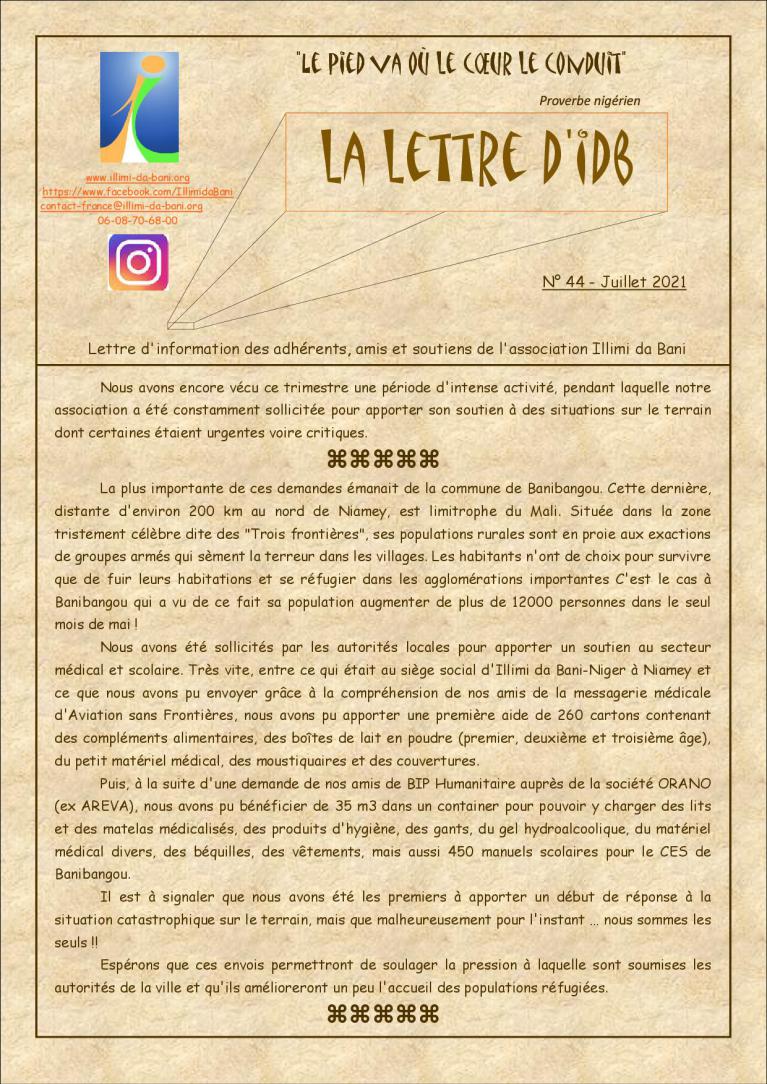 "LE PIED VA OÙ LE CŒUR LE CONDUIT"

Proverbe nigérien

www.illimi-da-bani.org
https://www.facebook.com/IllimidaBani
contact-france@illimi-da-bani.org
06-08-70-68-00

LA LETTRE D'IDB

N° 44 - Juillet 2021

Lettre d'information des adhérents, amis et soutiens de l'association Illimi da Bani

Nous avons encore vécu ce trimestre une période d'intense activité, pendant laquelle notre association a été constamment sollicitée pour apporter son soutien à des situations sur le terrain dont certaines étaient urgentes voire critiques.

⌘⌘⌘⌘⌘

La plus importante de ces demandes émanait de la commune de Banibangou. Cette dernière, distante d'environ 200 km au nord de Niamey, est limitrophe du Mali. Située dans la zone tristement célèbre dite des "Trois frontières", ses populations rurales sont en proie aux exactions de groupes armés qui sèment la terreur dans les villages. Les habitants n'ont de choix pour survivre que de fuir leurs habitations et se réfugier dans les agglomérations importantes C'est le cas à Banibangou qui a vu de ce fait sa population augmenter de plus de 12000 personnes dans le seul mois de mai !

Nous avons été sollicités par les autorités locales pour apporter un soutien au secteur médical et scolaire. Très vite, entre ce qui était au siège social d'Illimi da Bani-Niger à Niamey et ce que nous avons pu envoyer grâce à la compréhension de nos amis de la messagerie médicale d'Aviation sans Frontières, nous avons pu apporter une première aide de 260 cartons contenant des compléments alimentaires, des boîtes de lait en poudre (premier, deuxième et troisième âge), du petit matériel médical, des moustiquaires et des couvertures.

Puis, à la suite d'une demande de nos amis de BIP Humanitaire auprès de la société ORANO (ex AREVA), nous avons pu bénéficier de 35 m3 dans un container pour pouvoir y charger des lits et des matelas médicalisés, des produits d'hygiène, des gants, du gel hydroalcoolique, du matériel médical divers, des béquilles, des vêtements, mais aussi 450 manuels scolaires pour le CES de Banibangou.

Il est à signaler que nous avons été les premiers à apporter un début de réponse à la situation catastrophique sur le terrain, mais que malheureusement pour l'instant … nous sommes les seuls !!

Espérons que ces envois permettront de soulager la pression à laquelle sont soumises les autorités de la ville et qu'ils amélioreront un peu l'accueil des populations réfugiées.

⌘⌘⌘⌘⌘